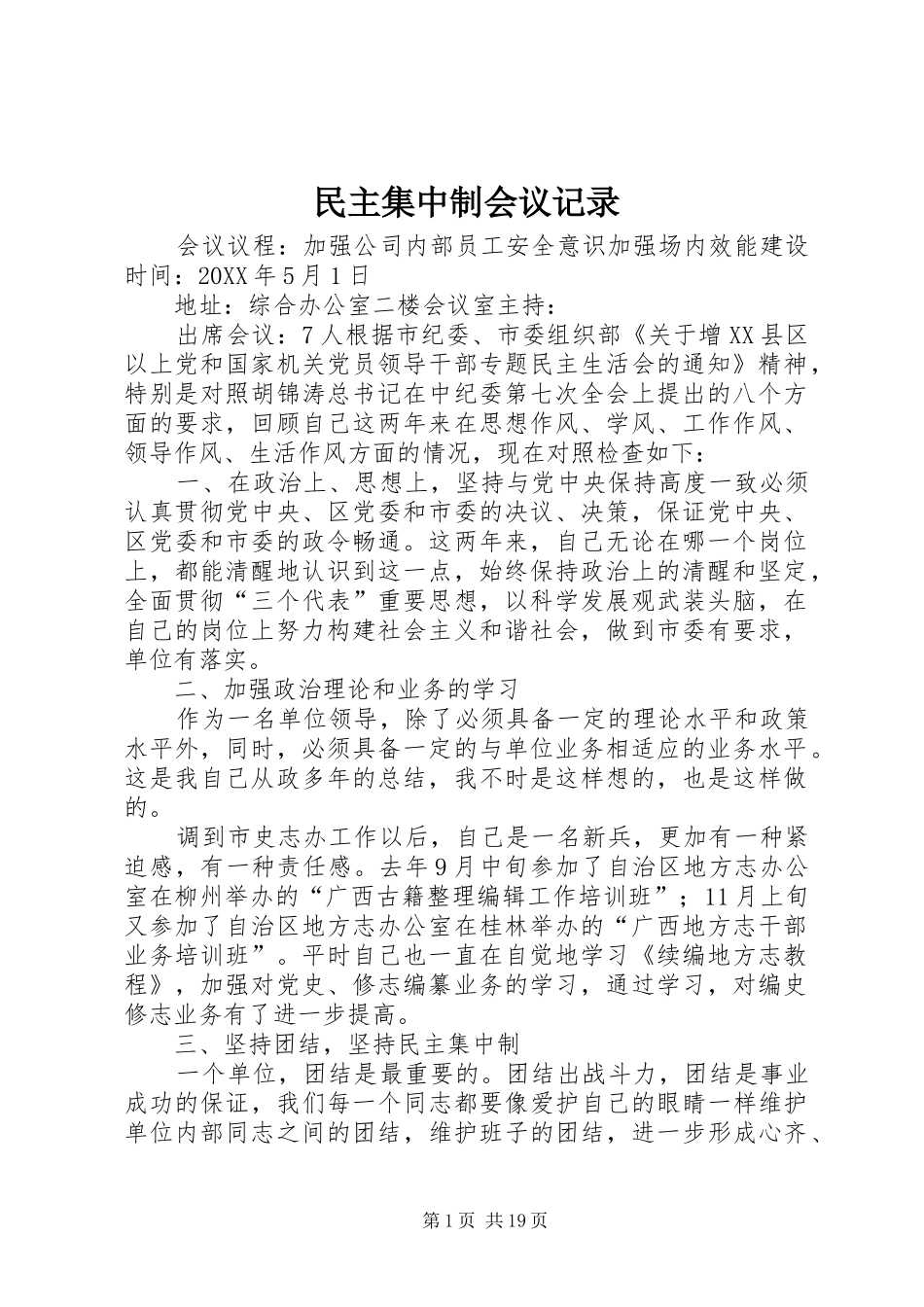 民主集中制会议记录

会议议程：加强公司内部员工安全意识加强场内效能建设时间：20XX年5月1日

地址：综合办公室二楼会议室主持：

出席会议：7人根据市纪委、市委组织部《关于增XX县区以上党和国家机关党员领导干部专题民主生活会的通知》精神，特别是对照胡锦涛总书记在中纪委第七次全会上提出的八个方面的要求，回顾自己这两年来在思想作风、学风、工作作风、领导作风、生活作风方面的情况，现在对照检查如下：

一、在政治上、思想上，坚持与党中央保持高度一致必须认真贯彻党中央、区党委和市委的决议、决策，保证党中央、区党委和市委的政令畅通。这两年来，自己无论在哪一个岗位上，都能清醒地认识到这一点，始终保持政治上的清醒和坚定，全面贯彻“三个代表”重要思想，以科学发展观武装头脑，在自己的岗位上努力构建社会主义和谐社会，做到市委有要求，单位有落实。

二、加强政治理论和业务的学习

作为一名单位领导，除了必须具备一定的理论水平和政策水平外，同时，必须具备一定的与单位业务相适应的业务水平。这是我自己从政多年的总结，我不时是这样想的，也是这样做的。

调到市史志办工作以后，自己是一名新兵，更加有一种紧迫感，有一种责任感。去年9月中旬参加了自治区地方志办公室在柳州举办的“广西古籍整理编辑工作培训班”；11月上旬又参加了自治区地方志办公室在桂林举办的“广西地方志干部业务培训班”。平时自己也一直在自觉地学习《续编地方志教程》，加强对党史、修志编纂业务的学习，通过学习，对编史修志业务有了进一步提高。

三、坚持团结，坚持民主集中制

一个单位，团结是最重要的。团结出战斗力，团结是事业成功的保证，我们每一个同志都要像爱护自己的眼睛一样维护单位内部同志之间的团结，维护班子的团结，进一步形成心齐、

第1页 共19页